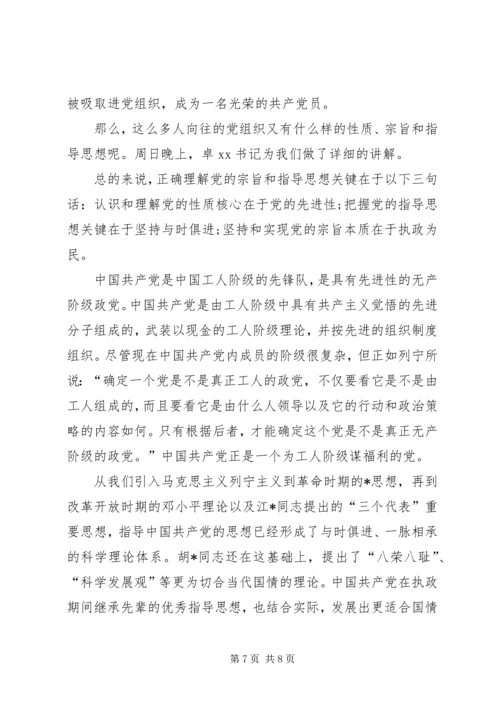 被吸取进党组织，成为一名光荣的共产党员。

那么，这么多人向往的党组织又有什么样的性质、宗旨和指导思想呢。周日晚上，卓 xx 书记为我们做了详细的讲解。

总的来说，正确理解党的宗旨和指导思想关键在于以下三句话：认识和理解党的性质核心在于党的先进性；把握党的指导思想关键在于坚持与时俱进；坚持和实现党的宗旨本质在于执政为民。

中国共产党是中国工人阶级的先锋队，是具有先进性的无产阶级政党。中国共产党是由工人阶级中具有共产主义觉悟的先进分子组成的，武装以现金的工人阶级理论，并按先进的组织制度组织。尽管现在中国共产党内成员的阶级很复杂，但正如列宁所说：“确定一个党是不是真正工人的政党，不仅要看它是不是由工人组成的，而且要看它是由什么人领导以及它的行动和政治策略的内容如何。只有根据后者，才能确定这个党是不是真正无产阶级的政党。”中国共产党正是一个为工人阶级谋福利的党。

从我们引入马克思主义列宁主义到革命时期的*思想，再到改革开放时期的邓小平理论以及江*同志提出的“三个代表”重要思想，指导中国共产党的思想已经形成了与时俱进、一脉相承的科学理论体系。胡*同志还在这基础上，提出了“八荣八耻”、“科学发展观”等更为切合当代国情的理论。中国共产党在执政期间继承先辈的优秀指导思想，也结合实际，发展出更适合国情

第 7 页 共 8 页